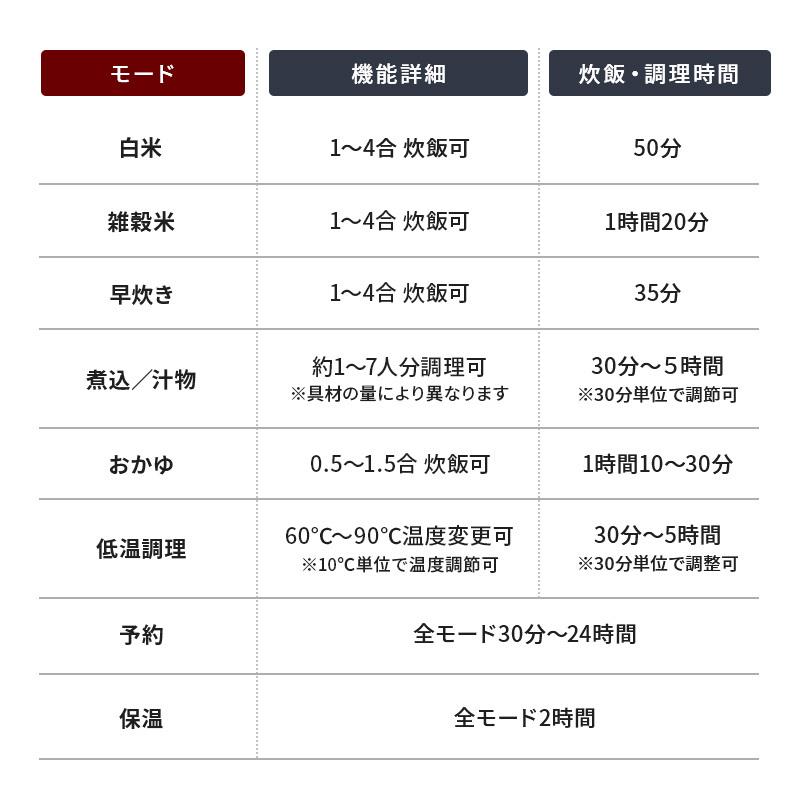 | モード | 機能詳細 | 炊飯・調理時間 |
|---|---|---|
| 白米 | 1〜4合 炊飯可 | 50分 |
| 雑穀米 | 1〜4合 炊飯可 | 1時間20分 |
| 早炊き | 1〜4合 炊飯可 | 35分 |
| 煮込／汁物 | 約1〜7人分調理可 ※具材の量により異なります | 30分〜５時間 ※30分単位で調節可 |
| おかゆ | 0.5〜1.5合 炊飯可 | 1時間10〜30分 |
| 低温調理 | 60°C〜90°C温度変更可 ※10°C単位で温度調節可 | 30分〜5時間 ※30分単位で調整可 |
| 予約 | 全モード30分〜24時間 | |
| 保温 | 全モード2時間 | |